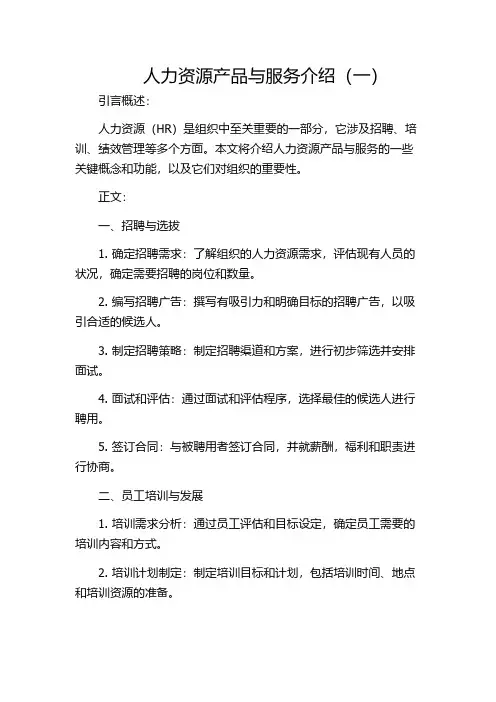 人力资源产品与服务介绍（一）

引言概述：

人力资源（HR）是组织中至关重要的一部分，它涉及招聘、培训、绩效管理等多个方面。本文将介绍人力资源产品与服务的一些关键概念和功能，以及它们对组织的重要性。

正文：

一、招聘与选拔

1. 确定招聘需求：了解组织的人力资源需求，评估现有人员的状况，确定需要招聘的岗位和数量。

2. 编写招聘广告：撰写有吸引力和明确目标的招聘广告，以吸引合适的候选人。

3. 制定招聘策略：制定招聘渠道和方案，进行初步筛选并安排面试。

4. 面试和评估：通过面试和评估程序，选择最佳的候选人进行聘用。

5. 签订合同：与被聘用者签订合同，并就薪酬，福利和职责进行协商。

二、员工培训与发展

1. 培训需求分析：通过员工评估和目标设定，确定员工需要的培训内容和方式。

2. 培训计划制定：制定培训目标和计划，包括培训时间、地点和培训资源的准备。